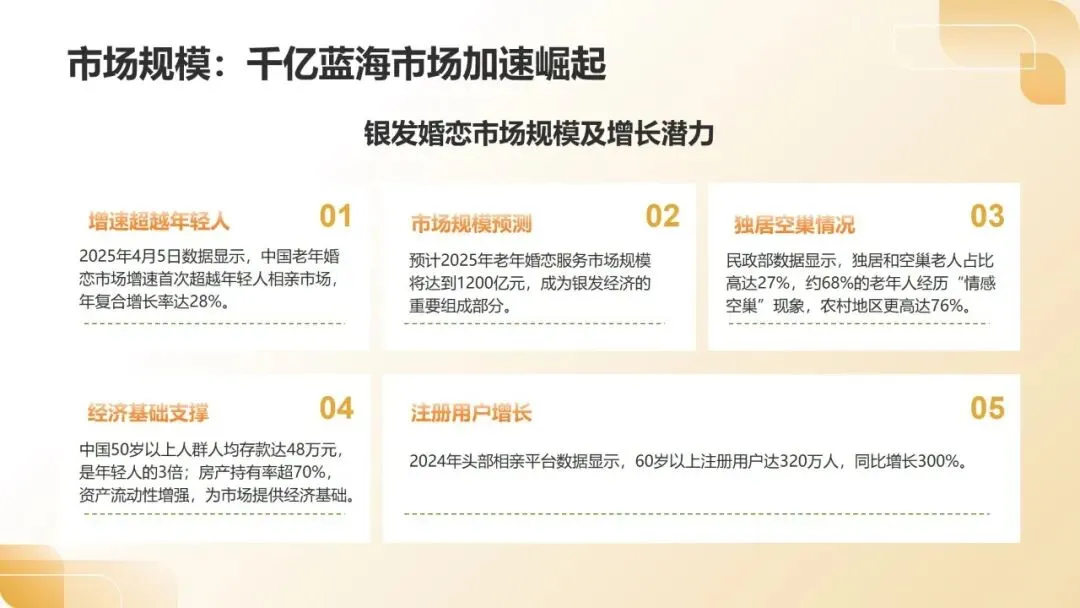 市场规模：千亿蓝海市场加速崛起

银发婚恋市场规模及增长潜力

增速超越年轻人
01
2025年4月5日数据显示，中国老年婚恋市场增速首次超越年轻人相亲市场，年复合增长率达28%。

市场规模预测
02
预计2025年老年婚恋服务市场规模将达到1200亿元，成为银发经济的重要组成部分。

独居空巢情况
03
民政部数据显示，独居和空巢老人占比高达27%，约68%的老年人经历“情感空巢”现象，农村地区更高达76%。

经济基础支撑
04
中国50岁以上人群人均存款达48万元，是年轻人的3倍；房产持有率超70%，资产流动性增强，为市场提供经济基础。

注册用户增长
05
2024年头部相亲平台数据显示，60岁以上注册用户达320万人，同比增长300%。